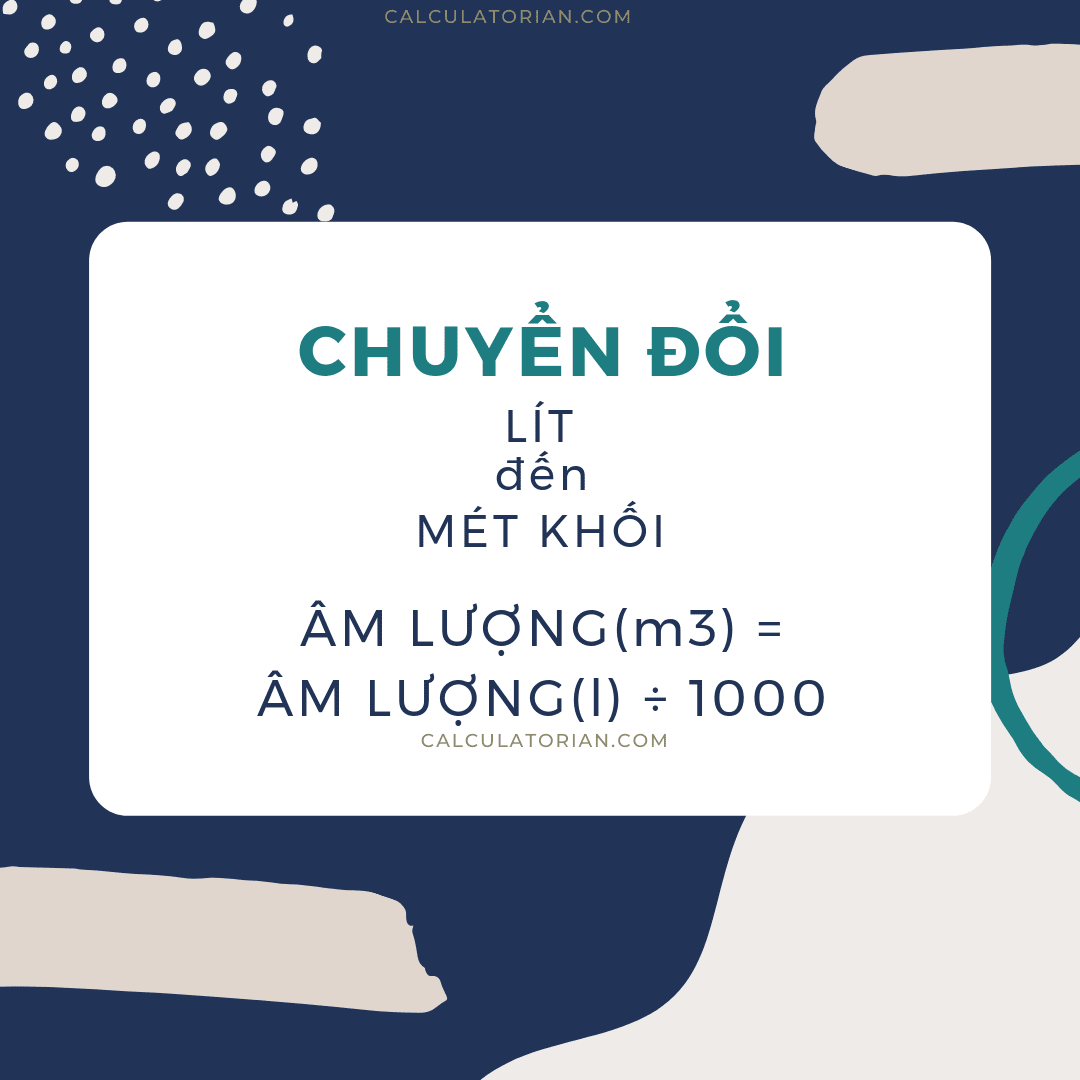 CALCULATORIAN.COM

CHUYỂN ĐỔI

LÍT
đến
MÉT KHỐI

ÂM LƯỢNG(m3) =
ÂM LƯỢNG(l) ÷ 1000

CALCULATORIAN.COM